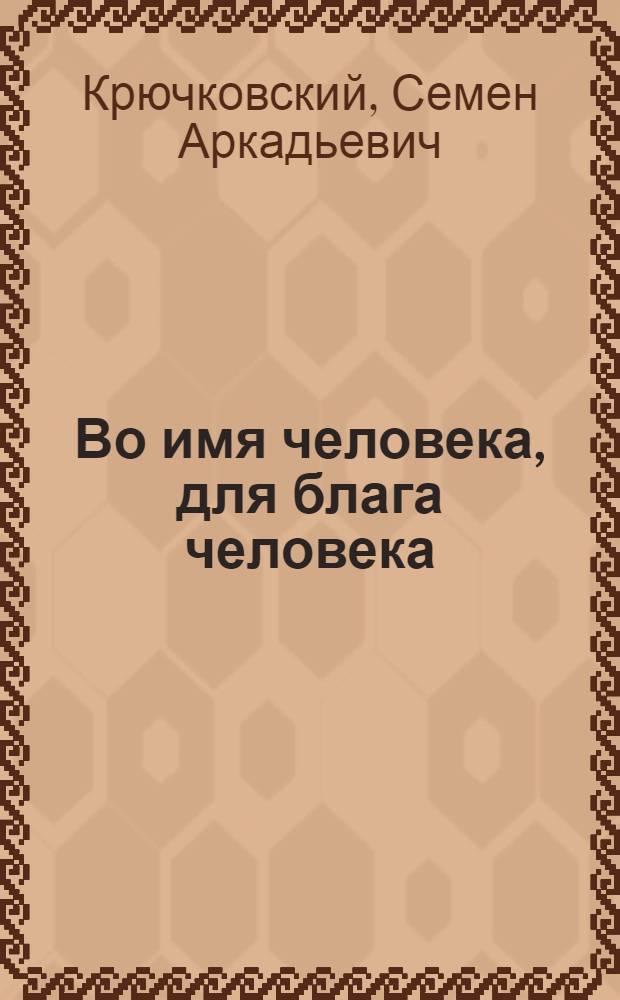 Крючковский, Семен Аркадьевич

Во имя человека, для блага человека